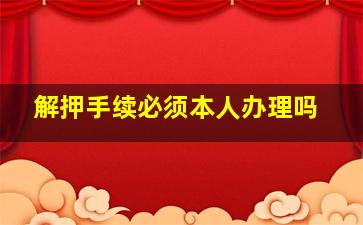 解押手续必须本人办理吗